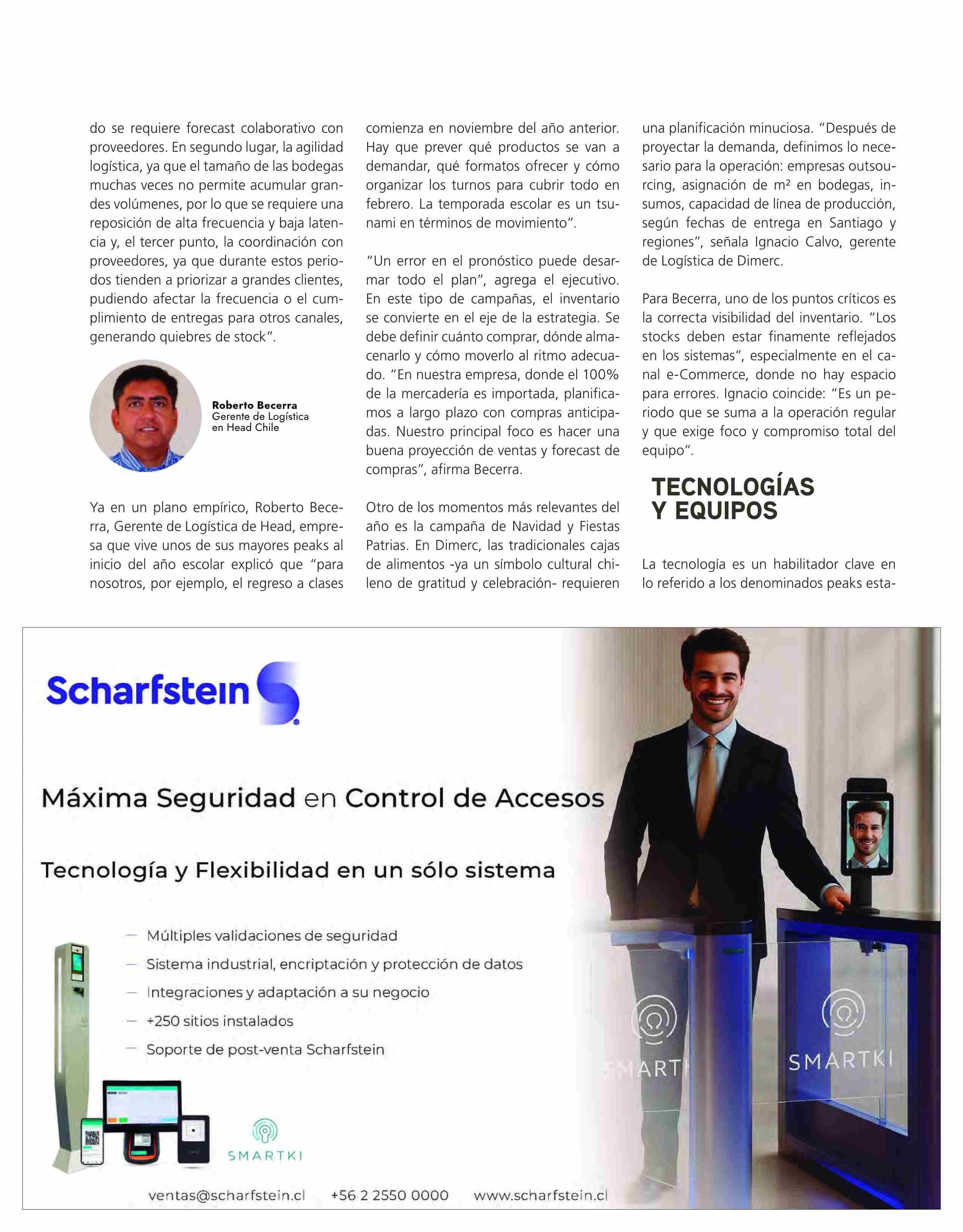 do se requiere forecast colaborativo con proveedores. En segundo lugar, la agilidad logística, ya que el tamaño de las bodegas muchas veces no permite acumular grandes volúmenes, por lo que se requiere una reposición de alta frecuencia y baja latencia y, el tercer punto, la coordinación con proveedores, ya que durante estos periodos tienden a priorizar a grandes clientes, pudiendo afectar la frecuencia o el cumplimiento de entregas para otros canales, generando quiebres de stock".

Roberto Becerra
Gerente de Logística en Head Chile

Ya en un plano empírico, Roberto Becerra, Gerente de Logística de Head, empresa que vive unos de sus mayores peaks al inicio del año escolar explicó que "para nosotros, por ejemplo, el regreso a clases comienza en noviembre del año anterior. Hay que prever qué productos se van a demandar, qué formatos ofrecer y cómo organizar los turnos para cubrir todo en febrero. La temporada escolar es un tsunami en términos de movimiento".

"Un error en el pronóstico puede desarmar todo el plan", agrega el ejecutivo. En este tipo de campañas, el inventario se convierte en el eje de la estrategia. Se debe definir cuánto comprar, dónde almacenarlo y cómo moverlo al ritmo adecuado. "En nuestra empresa, donde el 100% de la mercadería es importada, planificamos a largo plazo con compras anticipadas. Nuestro principal foco es hacer una buena proyección de ventas y forecast de compras", afirma Becerra.

Otro de los momentos más relevantes del año es la campaña de Navidad y Fiestas Patrias. En Dimerc, las tradicionales cajas de alimentos -ya un símbolo cultural chileno de gratitud y celebración- requieren una planificación minuciosa. "Después de proyectar la demanda, definimos lo necesario para la operación: empresas outsourcing, asignación de m² en bodegas, insumos, capacidad de línea de producción, según fechas de entrega en Santiago y regiones", señala Ignacio Calvo, gerente de Logística de Dimerc.

Para Becerra, uno de los puntos críticos es la correcta visibilidad del inventario. "Los stocks deben estar finamente reflejados en los sistemas", especialmente en el canal e-Commerce, donde no hay espacio para errores. Ignacio coincide: "Es un periodo que se suma a la operación regular y que exige foco y compromiso total del equipo".

TECNOLOGÍAS Y EQUIPOS

La tecnología es un habilitador clave en lo referido a los denominados peaks esta-

Scharfstein

Máxima Seguridad en Control de Accesos

Tecnología y Flexibilidad en un sólo sistema

— Múltiples validaciones de seguridad
— Sistema industrial, encriptación y protección de datos
— Integraciones y adaptación a su negocio
— +250 sitios instalados
— Soporte de post-venta Scharfstein

SMARTKI

SMARTKI

SMARTKI

ventas@scharfstein.cl +56 2 2550 0000 www.scharfstein.cl